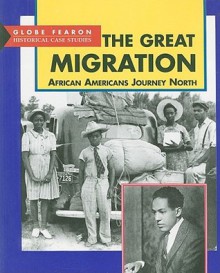 GLOBE FEARON
HISTORICAL CASE STUDIES

THE GREAT MIGRATION
AFRICAN AMERICANS JOURNEY NORTH

7126